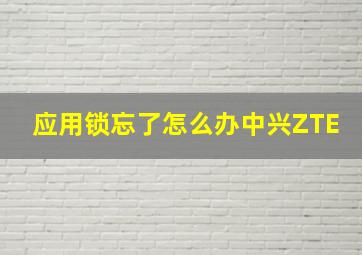 应用锁忘了怎么办中兴ZTE